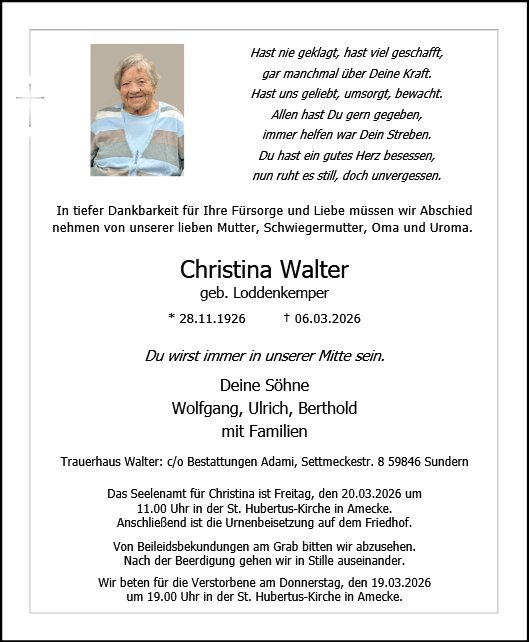 Hast nie geklagt, hast viel geschafft,
gar manchmal über Deine Kraft.
Hast uns geliebt, umsorgt, bewacht.
Allen hast Du gern gegeben,
immer helfen war Dein Streben.
Du hast ein gutes Herz besessen,
nun ruht es still, doch unvergessen.

In tiefer Dankbarkeit für Ihre Fürsorge und Liebe müssen wir Abschied nehmen von unserer lieben Mutter, Schwiegermutter, Oma und Uroma.

Christina Walter
geb. Loddenkemper

* 28.11.1926 † 06.03.2026

Du wirst immer in unserer Mitte sein.

Deine Söhne
Wolfgang, Ulrich, Berthold
mit Familien

Trauerhaus Walter: c/o Bestattungen Adami, Settmeckestr. 8 59846 Sundern

Das Seelenamt für Christina ist Freitag, den 20.03.2026 um 11.00 Uhr in der St. Hubertus-Kirche in Amecke. Anschließend ist die Urnenbeisetzung auf dem Friedhof.

Von Beileidsbekundungen am Grab bitten wir abzusehen. Nach der Beerdigung gehen wir in Stille auseinander.

Wir beten für die Verstorbene am Donnerstag, den 19.03.2026 um 19.00 Uhr in der St. Hubertus-Kirche in Amecke.